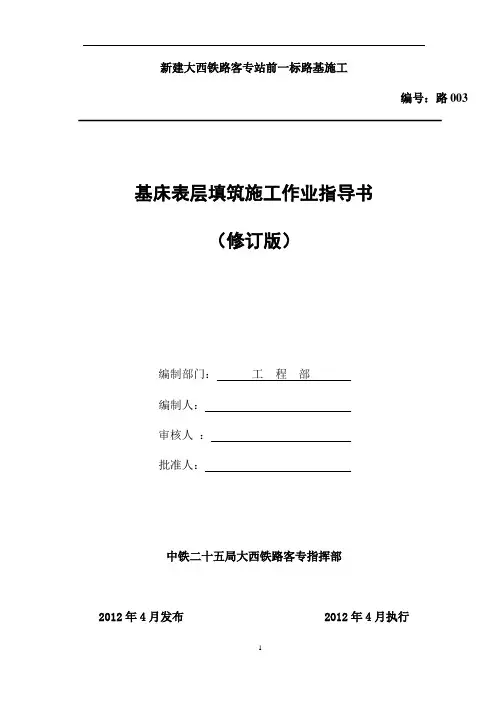 新建大西铁路客专站前一标路基施工

编号：路 003

基床表层填筑施工作业指导书

（修订版）

编制部门：　工　程　部

编制人：

审核人 ：

批准人：

中铁二十五局大西铁路客专指挥部

2012 年 4 月发布　　　　2012 年 4 月执行

1